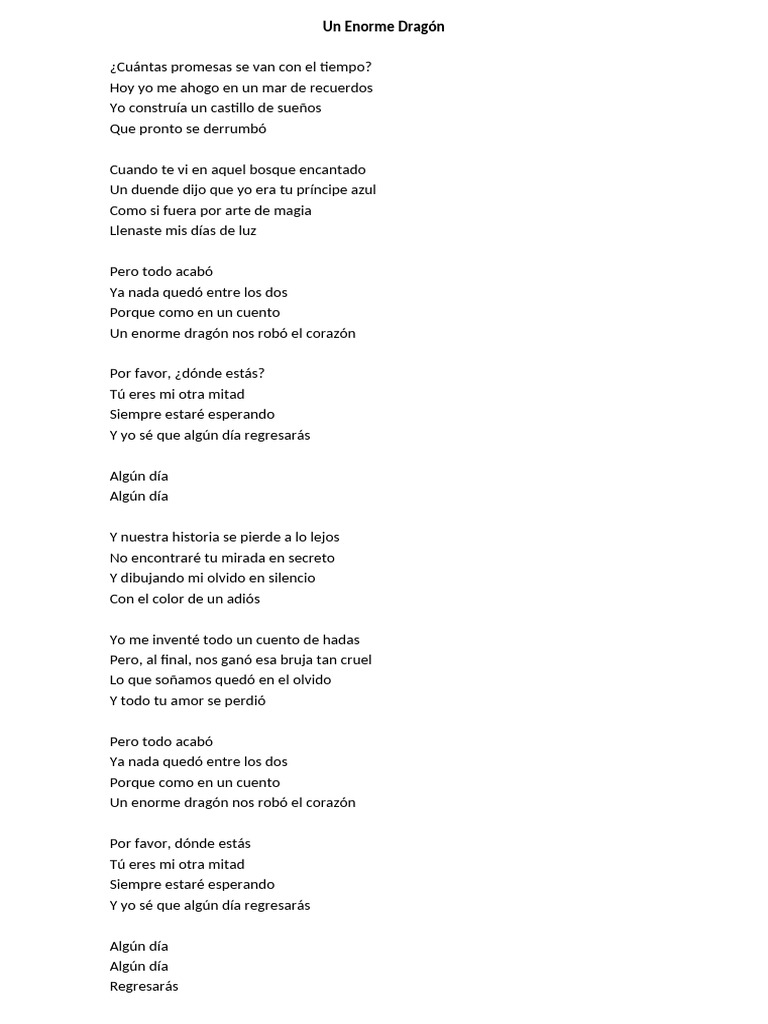 Un Enorme Dragón

¿Cuántas promesas se van con el tiempo?
Hoy yo me ahogo en un mar de recuerdos
Yo construía un castillo de sueños
Que pronto se derrumbó

Cuando te vi en aquel bosque encantado
Un duende dijo que yo era tu príncipe azul
Como si fuera por arte de magia
Llenaste mis días de luz

Pero todo acabó
Ya nada quedó entre los dos
Porque como en un cuento
Un enorme dragón nos robó el corazón

Por favor, ¿dónde estás?
Tú eres mi otra mitad
Siempre estaré esperando
Y yo sé que algún día regresarás

Algún día
Algún día

Y nuestra historia se pierde a lo lejos
No encontraré tu mirada en secreto
Y dibujando mi olvido en silencio
Con el color de un adiós

Yo me inventé todo un cuento de hadas
Pero, al final, nos ganó esa bruja tan cruel
Lo que soñamos quedó en el olvido
Y todo tu amor se perdió

Pero todo acabó
Ya nada quedó entre los dos
Porque como en un cuento
Un enorme dragón nos robó el corazón

Por favor, dónde estás
Tú eres mi otra mitad
Siempre estaré esperando
Y yo sé que algún día regresarás

Algún día
Algún día
Regresarás